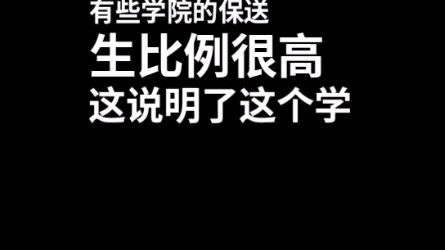 有些学院的保送
生比例很高
这说明了这个学